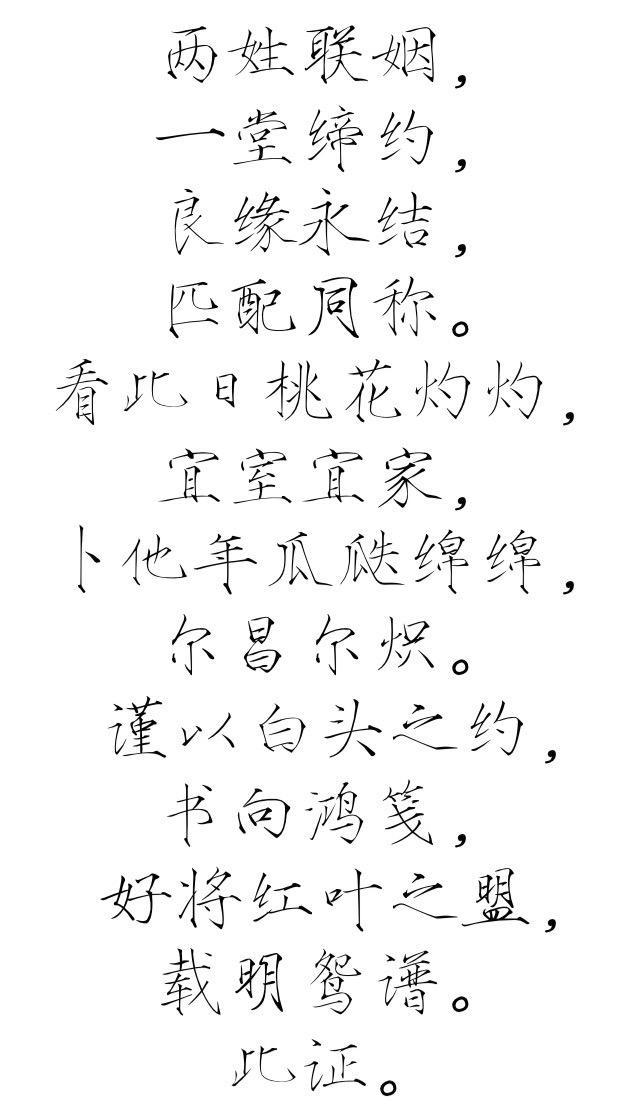 两姓联姻，
一堂缔约，
良缘永结，
匹配同称。
看此日桃花灼灼，
宜室宜家，
卜他年瓜瓞绵绵，
尔昌尔炽。
谨以白头之约，
书向鸿笺，
好将红叶之盟，
载明鸳谱。
此证。